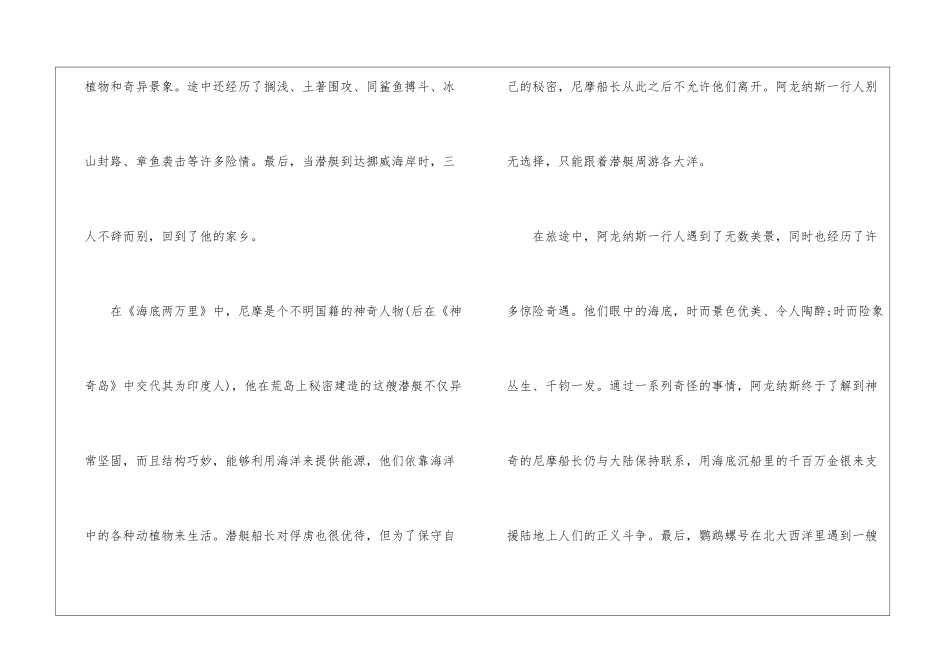 植物和奇异景象。途中还经历了搁浅、土著围攻、同鲨鱼搏斗、冰山封路、章鱼袭击等许多险情。最后，当潜艇到达挪威海岸时，三人不辞而别，回到了他的家乡。

在《海底两万里》中，尼摩是个不明国籍的神奇人物(后在《神奇岛》中交代其为印度人)，他在荒岛上秘密建造的这艘潜艇不仅异常坚固，而且结构巧妙，能够利用海洋来提供能源，他们依靠海洋中的各种动植物来生活。潜艇船长对俘虏也很优待，但为了保守自己的秘密，尼摩船长从此之后不允许他们离开。阿龙纳斯一行人别无选择，只能跟着潜艇周游各大洋。

在旅途中，阿龙纳斯一行人遇到了无数美景，同时也经历了许多惊险奇遇。他们眼中的海底，时而景色优美、令人陶醉;时而险象丛生、千钧一发。通过一系列奇怪的事情，阿龙纳斯终于了解到神奇的尼摩船长仍与大陆保持联系，用海底沉船里的千百万金银来支援陆地上人们的正义斗争。最后，鹦鹉螺号在北大西洋里遇到一艘